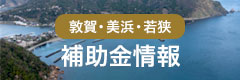 敦賀・美浜・若狭

補助金情報